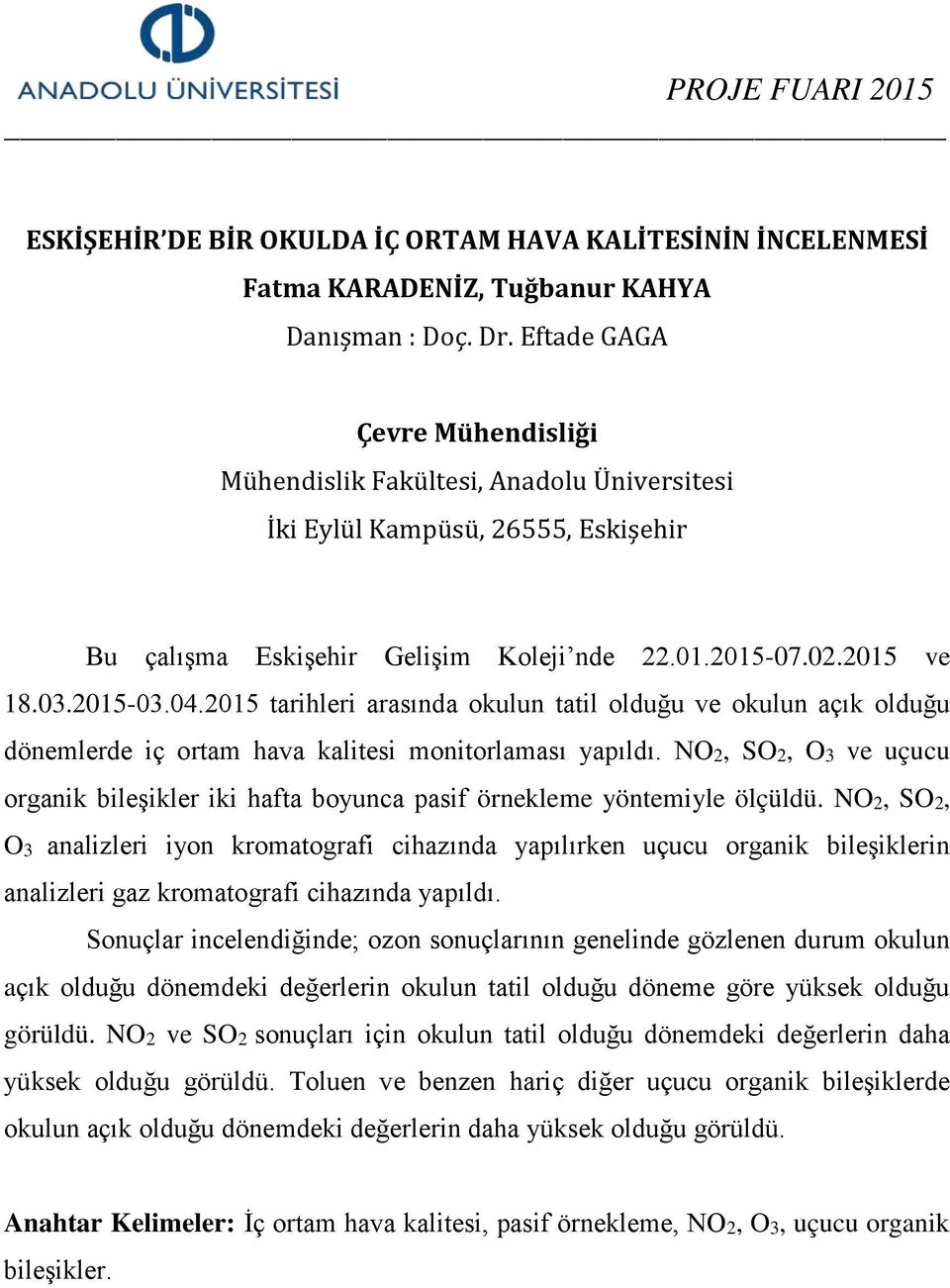 ANADOLU ÜNİVERSİTESİ

PROJE FUARI 2015

ESKİŞEHİR'DE BİR OKULDA İÇ ORTAM HAVA KALİTESİNİN İNCELENMESİ
Fatma KARADENİZ, Tuğbanur KAHYA
Danışman : Doç. Dr. Eftade GAGA

Çevre Mühendisliği
Mühendislik Fakültesi, Anadolu Üniversitesi
İki Eylül Kampüsü, 26555, Eskişehir

Bu çalışma Eskişehir Gelişim Koleji'nde 22.01.2015-07.02.2015 ve 18.03.2015-03.04.2015 tarihleri arasında okulun tatil olduğu ve okulun açık olduğu dönemlerde iç ortam hava kalitesi monitorlaması yapıldı. $NO_2$, $SO_2$, $O_3$ ve uçucu organik bileşikler iki hafta boyunca pasif örnekleme yöntemiyle ölçüldü. $NO_2$, $SO_2$, $O_3$ analizleri iyon kromatografi cihazında yapılırken uçucu organik bileşiklerin analizleri gaz kromatografi cihazında yapıldı.

Sonuçlar incelendiğinde; ozon sonuçlarının genelinde gözlenen durum okulun açık olduğu dönemdeki değerlerin okulun tatil olduğu döneme göre yüksek olduğu görüldü. $NO_2$ ve $SO_2$ sonuçları için okulun tatil olduğu dönemdeki değerlerin daha yüksek olduğu görüldü. Toluen ve benzen hariç diğer uçucu organik bileşiklerde okulun açık olduğu dönemdeki değerlerin daha yüksek olduğu görüldü.

Anahtar Kelimeler: İç ortam hava kalitesi, pasif örnekleme, $NO_2$, $O_3$, uçucu organik bileşikler.